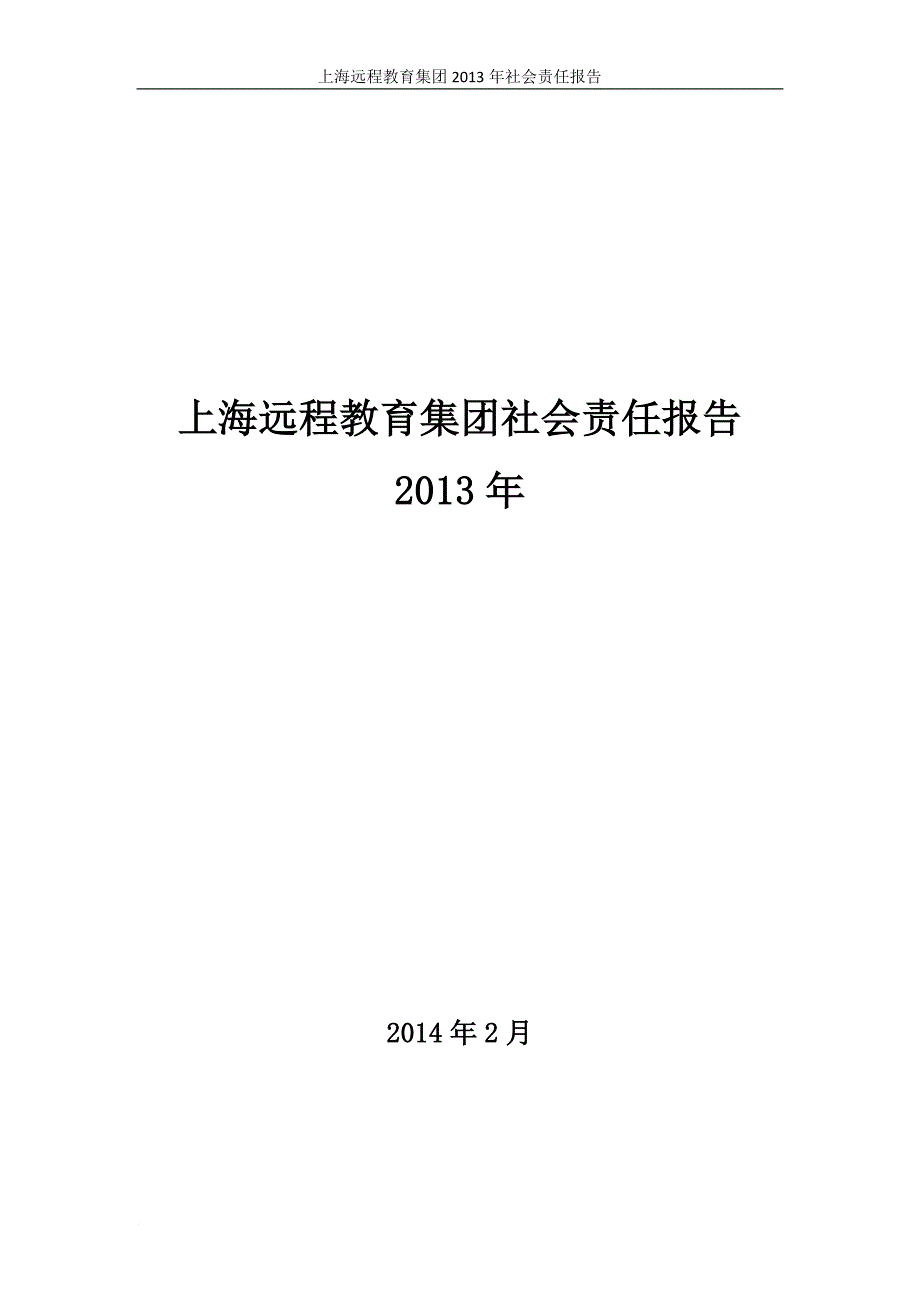 上海远程教育集团 2013 年社会责任报告

上海远程教育集团社会责任报告
2013 年

2014 年 2 月